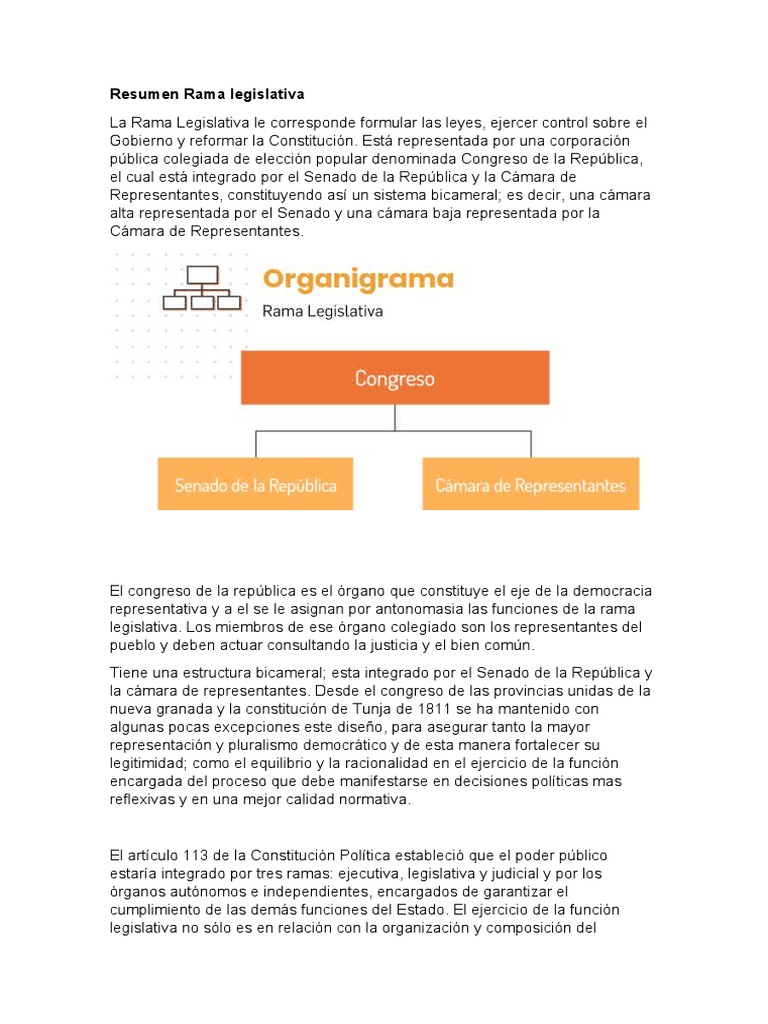 Resumen Rama legislativa

La Rama Legislativa le corresponde formular las leyes, ejercer control sobre el Gobierno y reformar la Constitución. Está representada por una corporación pública colegiada de elección popular denominada Congreso de la República, el cual está integrado por el Senado de la República y la Cámara de Representantes, constituyendo así un sistema bicameral; es decir, una cámara alta representada por el Senado y una cámara baja representada por la Cámara de Representantes.

Organigrama
Rama Legislativa

Congreso

Senado de la República

Cámara de Representantes

El congreso de la república es el órgano que constituye el eje de la democracia representativa y a el se le asignan por antonomasia las funciones de la rama legislativa. Los miembros de ese órgano colegiado son los representantes del pueblo y deben actuar consultando la justicia y el bien común.

Tiene una estructura bicameral; esta integrado por el Senado de la República y la cámara de representantes. Desde el congreso de las provincias unidas de la nueva granada y la constitución de Tunja de 1811 se ha mantenido con algunas pocas excepciones este diseño, para asegurar tanto la mayor representación y pluralismo democrático y de esta manera fortalecer su legitimidad; como el equilibrio y la racionalidad en el ejercicio de la función encargada del proceso que debe manifestarse en decisiones políticas mas reflexivas y en una mejor calidad normativa.

El artículo 113 de la Constitución Política estableció que el poder público estaría integrado por tres ramas: ejecutiva, legislativa y judicial y por los órganos autónomos e independientes, encargados de garantizar el cumplimiento de las demás funciones del Estado. El ejercicio de la función legislativa no sólo es en relación con la organización y composición del